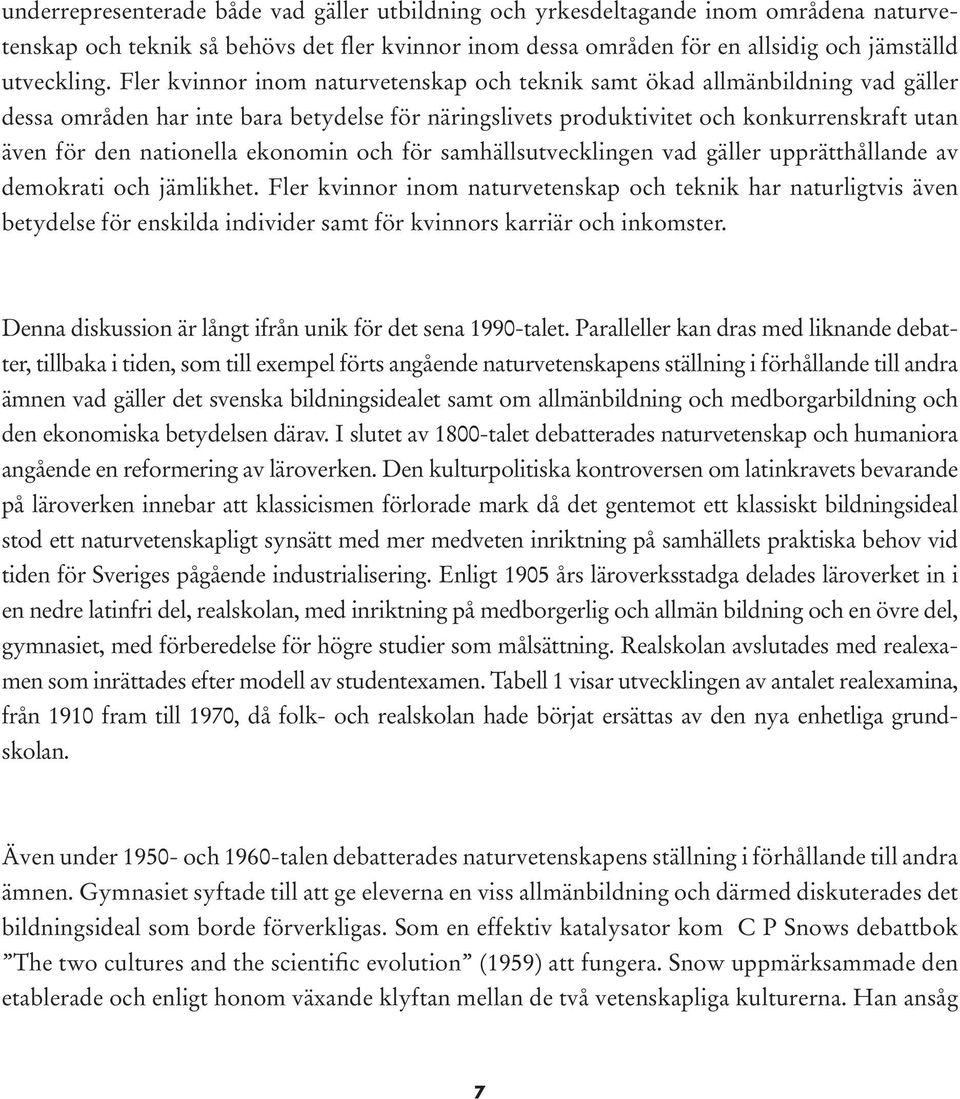 underrepresenterade både vad gäller utbildning och yrkesdeltagande inom områdena naturvetenskap och teknik så behövs det fler kvinnor inom dessa områden för en allsidig och jämställd utveckling. Fler kvinnor inom naturvetenskap och teknik samt ökad allmänbildning vad gäller dessa områden har inte bara betydelse för näringslivets produktivitet och konkurrenskraft utan även för den nationella ekonomin och för samhällsutvecklingen vad gäller upprätthållande av demokrati och jämlikhet. Fler kvinnor inom naturvetenskap och teknik har naturligtvis även betydelse för enskilda individer samt för kvinnors karriär och inkomster.

Denna diskussion är långt ifrån unik för det sena 1990-talet. Paralleller kan dras med liknande debatter, tillbaka i tiden, som till exempel förts angående naturvetenskapens ställning i förhållande till andra ämnen vad gäller det svenska bildningsidealet samt om allmänbildning och medborgarbildning och den ekonomiska betydelsen därav. I slutet av 1800-talet debatterades naturvetenskap och humaniora angående en reformering av läroverken. Den kulturpolitiska kontroversen om latinkravets bevarande på läroverken innebar att klassicismen förlorade mark då det gentemot ett klassiskt bildningsideal stod ett naturvetenskapligt synsätt med mer medveten inriktning på samhällets praktiska behov vid tiden för Sveriges pågående industrialisering. Enligt 1905 års läroverksstadga delades läroverket in i en nedre latinfri del, realskolan, med inriktning på medborgerlig och allmän bildning och en övre del, gymnasiet, med förberedelse för högre studier som målsättning. Realskolan avslutades med realexamen som inrättades efter modell av studentexamen. Tabell 1 visar utvecklingen av antalet realexamina, från 1910 fram till 1970, då folk- och realskolan hade börjat ersättas av den nya enhetliga grundskolan.

Även under 1950- och 1960-talen debatterades naturvetenskapens ställning i förhållande till andra ämnen. Gymnasiet syftade till att ge eleverna en viss allmänbildning och därmed diskuterades det bildningsideal som borde förverkligas. Som en effektiv katalysator kom C P Snows debattbok ”The two cultures and the scientific evolution” (1959) att fungera. Snow uppmärksammade den etablerade och enligt honom växande klyftan mellan de två vetenskapliga kulturerna. Han ansåg

7